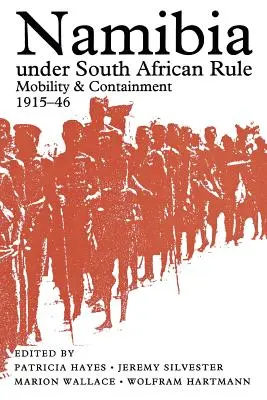 Namibia
under South African Rule
Mobility & Containment
1915–46

EDITED BY
PATRICIA HAYES • JEREMY SILVESTER
MARION WALLACE • WOLFRAM HARTMANN